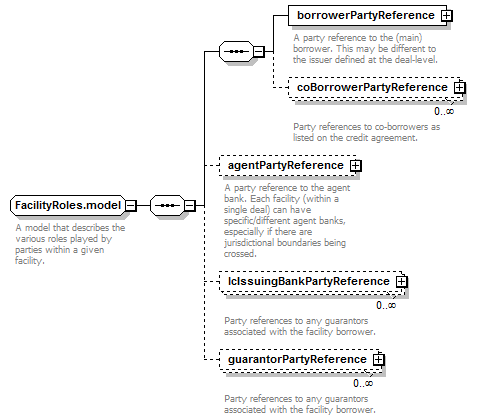 FacilityRoles.model

A model that describes the various roles played by parties within a given facility.

borrowerPartyReference

A party reference to the (main) borrower. This may be different to the issuer defined at the deal-level.

coBorrowerPartyReference

0..∞

Party references to co-borrowers as listed on the credit agreement.

agentPartyReference

A party reference to the agent bank. Each facility (within a single deal) can have specific/different agent banks, especially if there are jurisdictional boundaries being crossed.

lcIssuingBankPartyReference

0..∞

Party references to any guarantors associated with the facility borrower.

guarantorPartyReference

0..∞

Party references to any guarantors associated with the facility borrower.